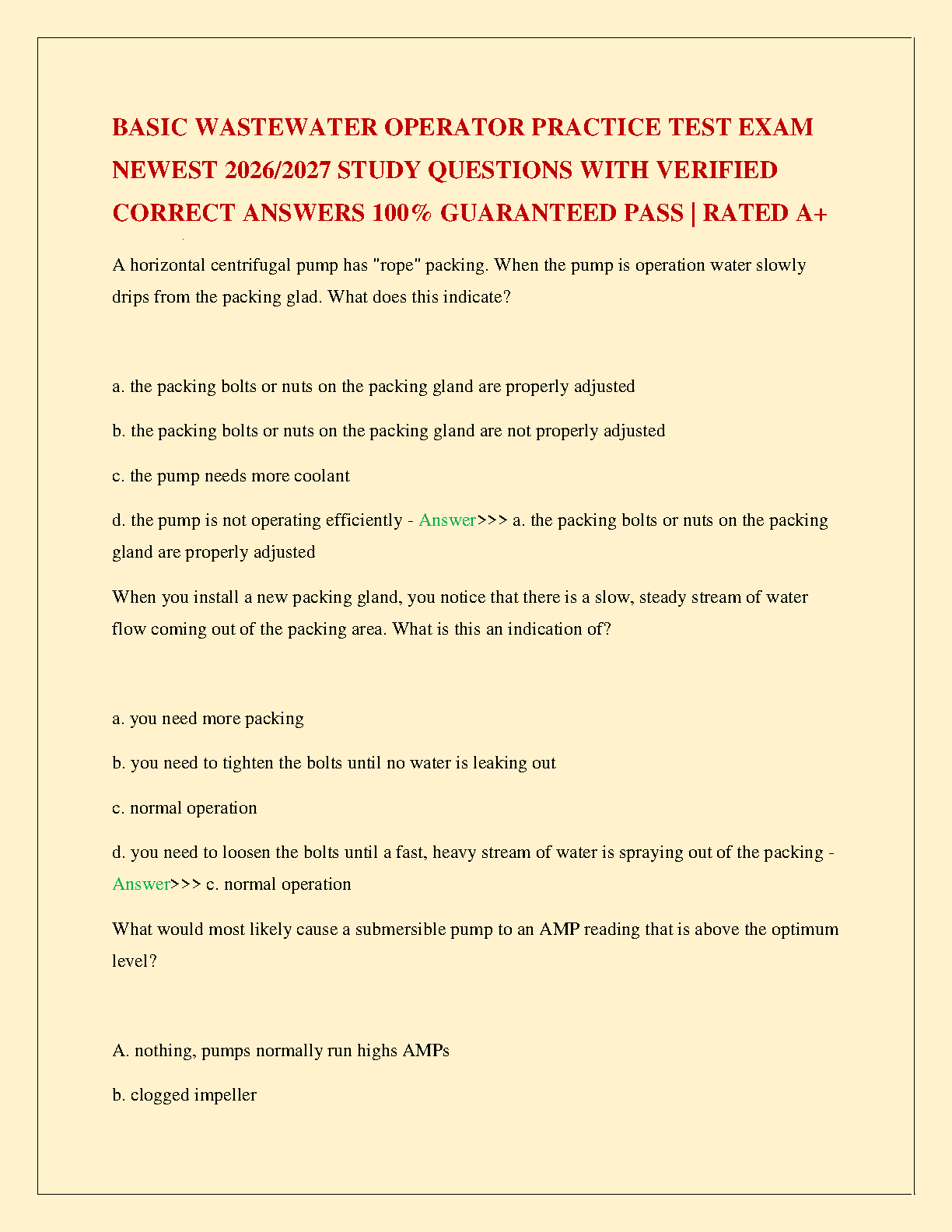 BASIC WASTEWATER OPERATOR PRACTICE TEST EXAM NEWEST 2026/2027 STUDY QUESTIONS WITH VERIFIED CORRECT ANSWERS 100% GUARANTEED PASS | RATED A+

A horizontal centrifugal pump has "rope" packing. When the pump is operation water slowly drips from the packing glad. What does this indicate?

a. the packing bolts or nuts on the packing gland are properly adjusted

b. the packing bolts or nuts on the packing gland are not properly adjusted

c. the pump needs more coolant

d. the pump is not operating efficiently - Answer>>> a. the packing bolts or nuts on the packing gland are properly adjusted

When you install a new packing gland, you notice that there is a slow, steady stream of water flow coming out of the packing area. What is this an indication of?

a. you need more packing

b. you need to tighten the bolts until no water is leaking out

c. normal operation

d. you need to loosen the bolts until a fast, heavy stream of water is spraying out of the packing - Answer>>> c. normal operation

What would most likely cause a submersible pump to an AMP reading that is above the optimum level?

A. nothing, pumps normally run highs AMPs

b. clogged impeller